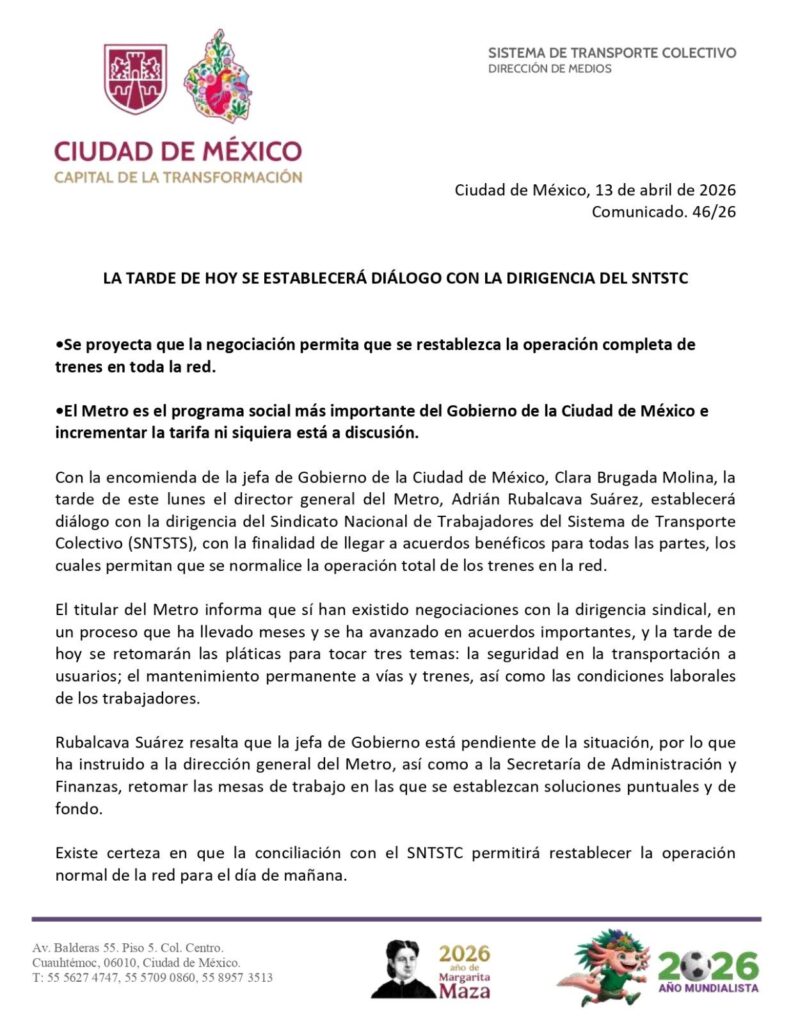 CIUDAD DE MÉXICO
CAPITAL DE LA TRANSFORMACIÓN

SISTEMA DE TRANSPORTE COLECTIVO
DIRECCIÓN DE MEDIOS

Ciudad de México, 13 de abril de 2026
Comunicado. 46/26

LA TARDE DE HOY SE ESTABLECERÁ DIÁLOGO CON LA DIRIGENCIA DEL SNTSTC

•Se proyecta que la negociación permita que se restablezca la operación completa de trenes en toda la red.

•El Metro es el programa social más importante del Gobierno de la Ciudad de México e incrementar la tarifa ni siquiera está a discusión.

Con la encomienda de la jefa de Gobierno de la Ciudad de México, Clara Brugada Molina, la tarde de este lunes el director general del Metro, Adrián Rubalcava Suárez, establecerá diálogo con la dirigencia del Sindicato Nacional de Trabajadores del Sistema de Transporte Colectivo (SNTSTS), con la finalidad de llegar a acuerdos benéficos para todas las partes, los cuales permitan que se normalice la operación total de los trenes en la red.

El titular del Metro informa que sí han existido negociaciones con la dirigencia sindical, en un proceso que ha llevado meses y se ha avanzado en acuerdos importantes, y la tarde de hoy se retomarán las pláticas para tocar tres temas: la seguridad en la transportación a usuarios; el mantenimiento permanente a vías y trenes, así como las condiciones laborales de los trabajadores.

Rubalcava Suárez resalta que la jefa de Gobierno está pendiente de la situación, por lo que ha instruido a la dirección general del Metro, así como a la Secretaría de Administración y Finanzas, retomar las mesas de trabajo en las que se establezcan soluciones puntuales y de fondo.

Existe certeza en que la conciliación con el SNTSTC permitirá restablecer la operación normal de la red para el día de mañana.

Av. Balderas 55. Piso 5. Col. Centro.
Cuauhtémoc, 06010, Ciudad de México.
T: 55 5627 4747, 55 5709 0860, 55 8957 3513

2026
año de
Margarita
Maza

2026
AÑO MUNDIALISTA